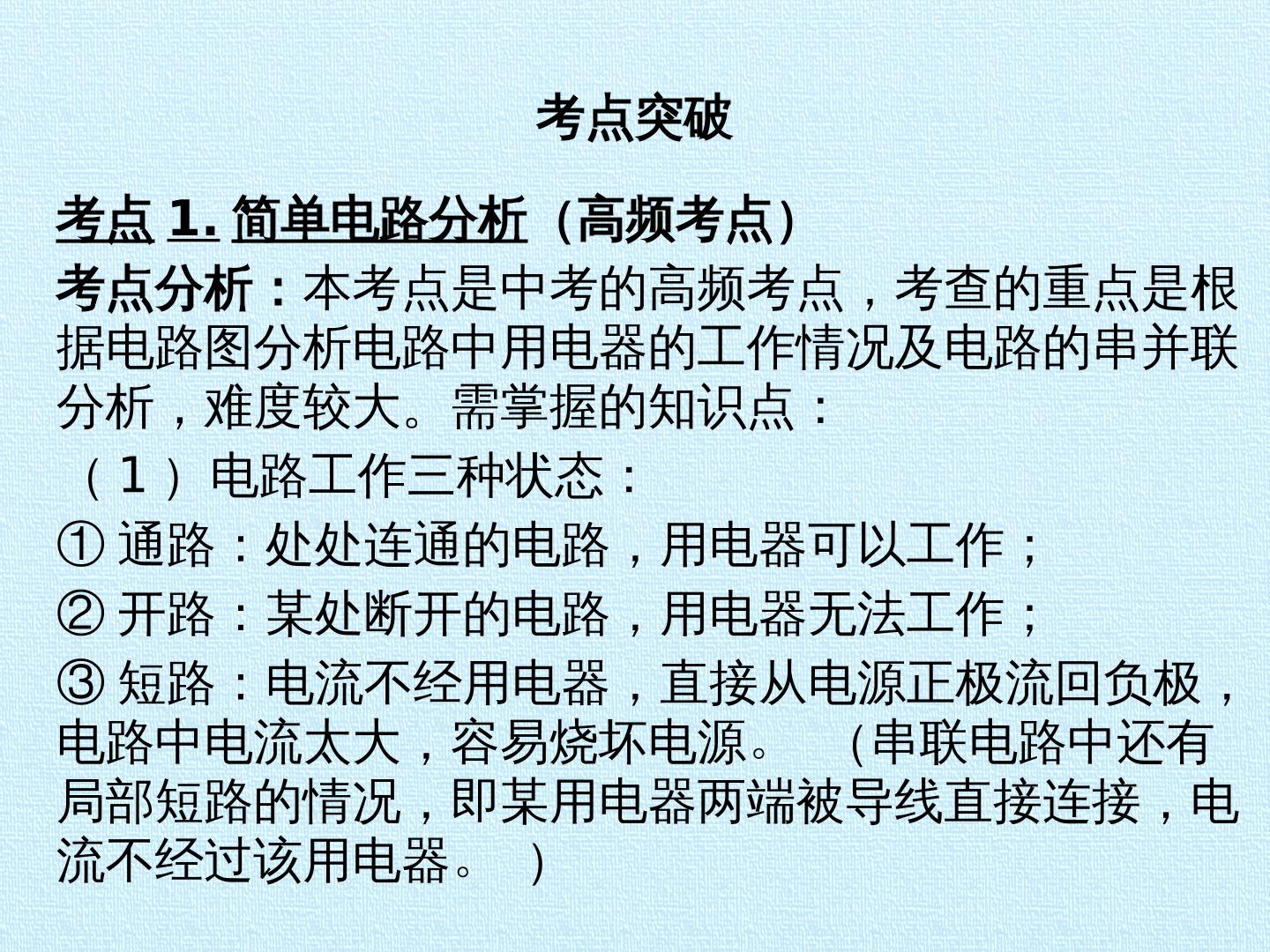 考点突破

考点1.简单电路分析（高频考点）

考点分析：本考点是中考的高频考点，考查的重点是根据电路图分析电路中用电器的工作情况及电路的串并联分析，难度较大。需掌握的知识点：

（1）电路工作三种状态：

①通路：处处连通的电路，用电器可以工作；

②开路：某处断开的电路，用电器无法工作；

③短路：电流不经用电器，直接从电源正极流回负极，电路中电流太大，容易烧坏电源。（串联电路中还有局部短路的情况，即某用电器两端被导线直接连接，电流不经过该用电器。）